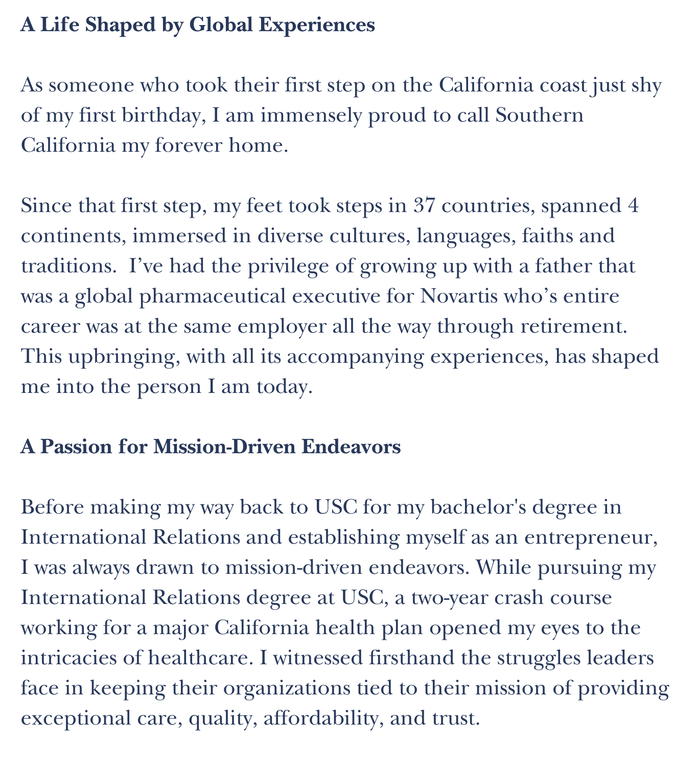 A Life Shaped by Global Experiences

As someone who took their first step on the California coast just shy of my first birthday, I am immensely proud to call Southern California my forever home.

Since that first step, my feet took steps in 37 countries, spanned 4 continents, immersed in diverse cultures, languages, faiths and traditions.  I've had the privilege of growing up with a father that was a global pharmaceutical executive for Novartis who's entire career was at the same employer all the way through retirement. This upbringing, with all its accompanying experiences, has shaped me into the person I am today.

A Passion for Mission-Driven Endeavors

Before making my way back to USC for my bachelor's degree in International Relations and establishing myself as an entrepreneur, I was always drawn to mission-driven endeavors. While pursuing my International Relations degree at USC, a two-year crash course working for a major California health plan opened my eyes to the intricacies of healthcare. I witnessed firsthand the struggles leaders face in keeping their organizations tied to their mission of providing exceptional care, quality, affordability, and trust.